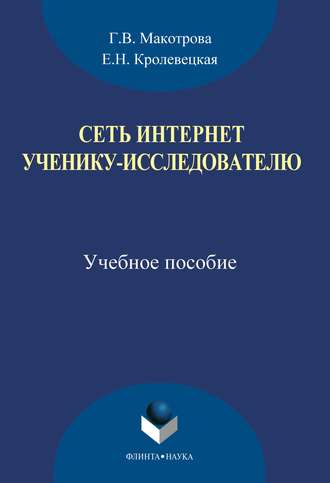 Г.В. Макотрова
Е.Н. Кролевецкая

СЕТЬ ИНТЕРНЕТ УЧЕНИКУ-ИССЛЕДОВАТЕЛЮ

Учебное пособие

ФЛИНТА•НАУКА